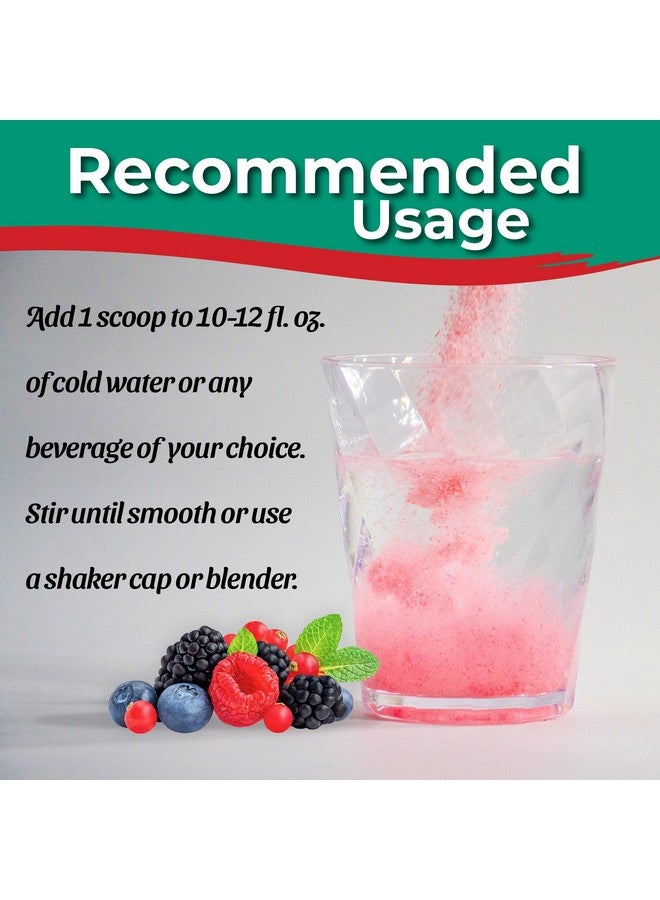 Recommended Usage

Add 1 scoop to 10-12 fl. oz. of cold water or any beverage of your choice. Stir until smooth or use a shaker cap or blender.